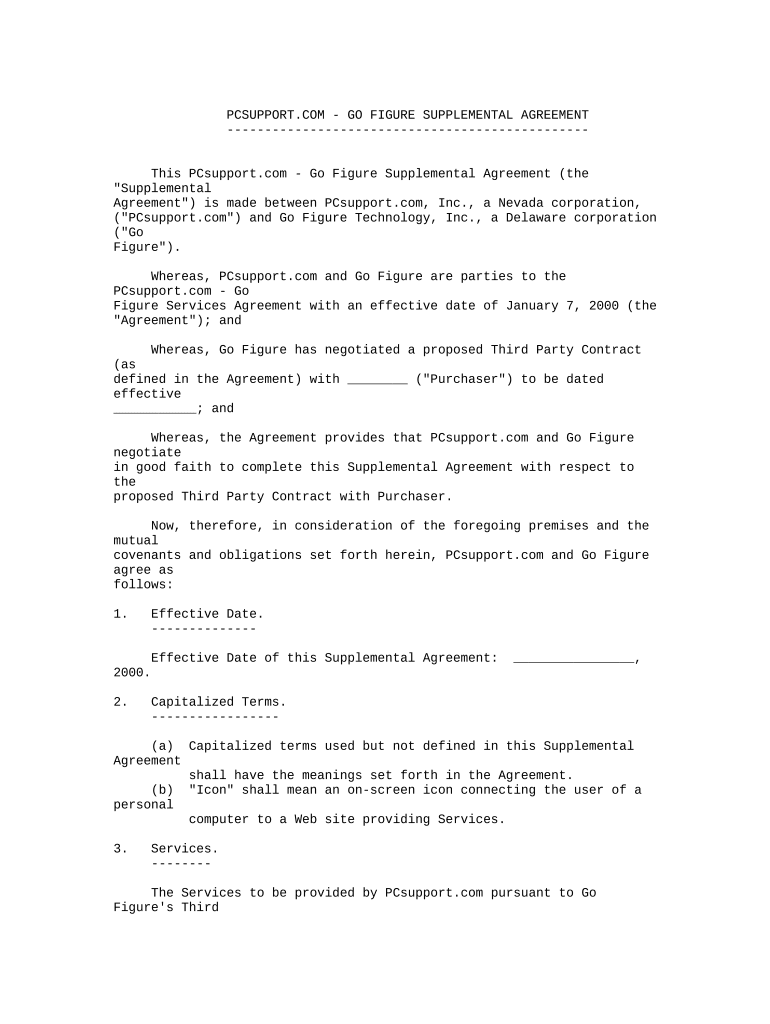 PCSUPPORT.COM - GO FIGURE SUPPLEMENTAL AGREEMENT
------------------------------------------------

This PCsupport.com - Go Figure Supplemental Agreement (the "Supplemental Agreement") is made between PCsupport.com, Inc., a Nevada corporation, ("PCsupport.com") and Go Figure Technology, Inc., a Delaware corporation ("Go Figure").

Whereas, PCsupport.com and Go Figure are parties to the PCsupport.com - Go Figure Services Agreement with an effective date of January 7, 2000 (the "Agreement"); and

Whereas, Go Figure has negotiated a proposed Third Party Contract (as defined in the Agreement) with ________ ("Purchaser") to be dated effective ___________; and

Whereas, the Agreement provides that PCsupport.com and Go Figure negotiate in good faith to complete this Supplemental Agreement with respect to the proposed Third Party Contract with Purchaser.

Now, therefore, in consideration of the foregoing premises and the mutual covenants and obligations set forth herein, PCsupport.com and Go Figure agree as follows:

1. Effective Date.
--------------

Effective Date of this Supplemental Agreement: ________________, 2000.

2. Capitalized Terms.
-----------------

(a) Capitalized terms used but not defined in this Supplemental Agreement shall have the meanings set forth in the Agreement.
(b) "Icon" shall mean an on-screen icon connecting the user of a personal computer to a Web site providing Services.

3. Services.
--------

The Services to be provided by PCsupport.com pursuant to Go Figure's Third